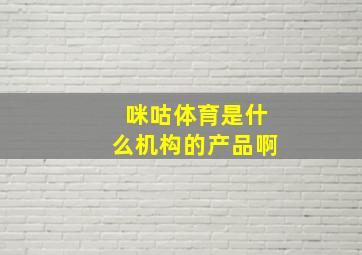 咪咕体育是什么机构的产品啊